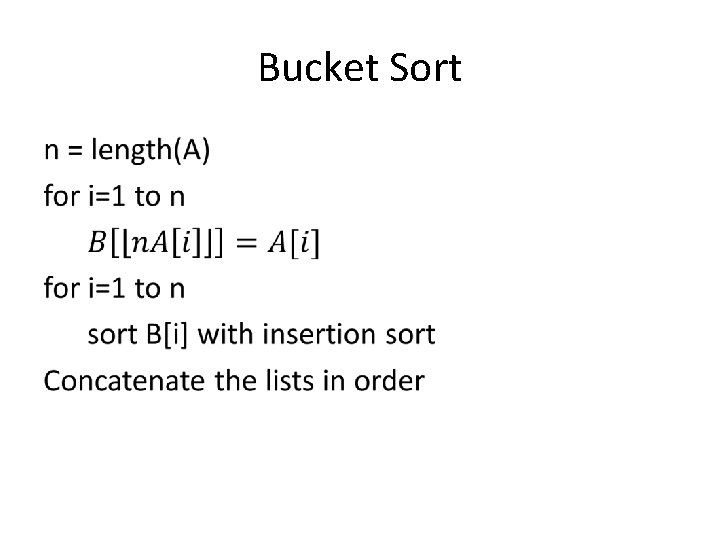 Bucket Sort

n = length(A)
for i=1 to n
$B[\lfloor nA[i] \rfloor] = A[i]$
for i=1 to n
sort B[i] with insertion sort
Concatenate the lists in order